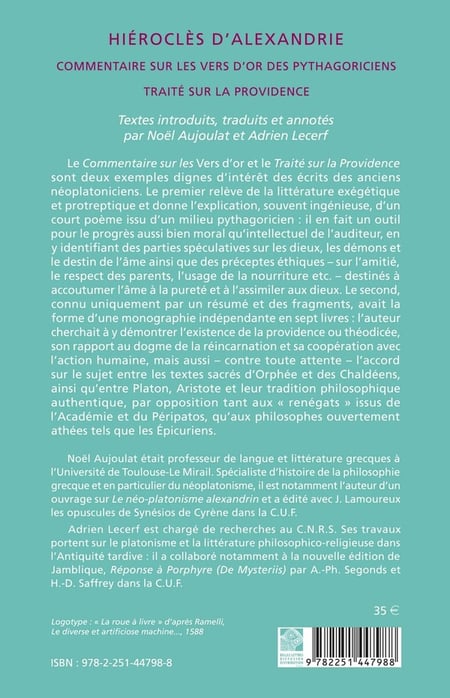 HIÉROCLÈS D'ALEXANDRIE

COMMENTAIRE SUR LES VERS D'OR DES PYTHAGORICIENS

TRAITÉ SUR LA PROVIDENCE

Textes introduits, traduits et annotés par Noël Aujoulat et Adrien Lecerf

Le Commentaire sur les Vers d'or et le Traité sur la Providence sont deux exemples dignes d'intérêt des écrits des anciens néoplatoniciens. Le premier relève de la littérature exégétique et protreptique et donne l'explication, souvent ingénieuse, d'un court poème issu d'un milieu pythagoricien : il en fait un outil pour le progrès aussi bien moral qu'intellectuel de l'auditeur, en y identifiant des parties spéculatives sur les dieux, les démons et le destin de l'âme ainsi que des préceptes éthiques – sur l'amitié, le respect des parents, l'usage de la nourriture etc. – destinés à accoutumer l'âme à la pureté et à l'assimiler aux dieux. Le second, connu uniquement par un résumé et des fragments, avait la forme d'une monographie indépendante en sept livres : l'auteur cherchait à y démontrer l'existence de la providence ou théodicée, son rapport au dogme de la réincarnation et sa coopération avec l'action humaine, mais aussi – contre toute attente – l'accord sur le sujet entre les textes sacrés d'Orphée et des Chaldéens, ainsi qu'entre Platon, Aristote et leur tradition philosophique authentique, par opposition tant aux « renégats » issus de l'Académie et du Péripatos, qu'aux philosophes ouvertement athées tels que les Épicuriens.

Noël Aujoulat était professeur de langue et littérature grecques à l'Université de Toulouse-Le Mirail. Spécialiste d'histoire de la philosophie grecque et en particulier du néoplatonisme, il est notamment l'auteur d'un ouvrage sur Le néo-platonisme alexandrin et a édité avec J. Lamoureux les opuscules de Synésios de Cyrène dans la C.U.F.

Adrien Lecerf est chargé de recherches au C.N.R.S. Ses travaux portent sur le platonisme et la littérature philosophico-religieuse dans l'Antiquité tardive : il a collaboré notamment à la nouvelle édition de Jamblique, Réponse à Porphyre (De Mysteriis) par A.-Ph. Segonds et H.-D. Saffrey dans la C.U.F.

35 €

Logotype : « La roue à livre » d'après Ramelli, Le diverse et artificiose machine..., 1588

ISBN : 978-2-251-44798-8

9 782251 447988